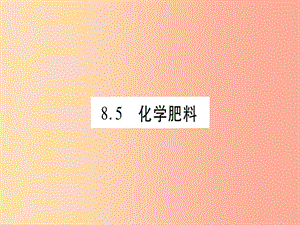 8.5 化学肥料